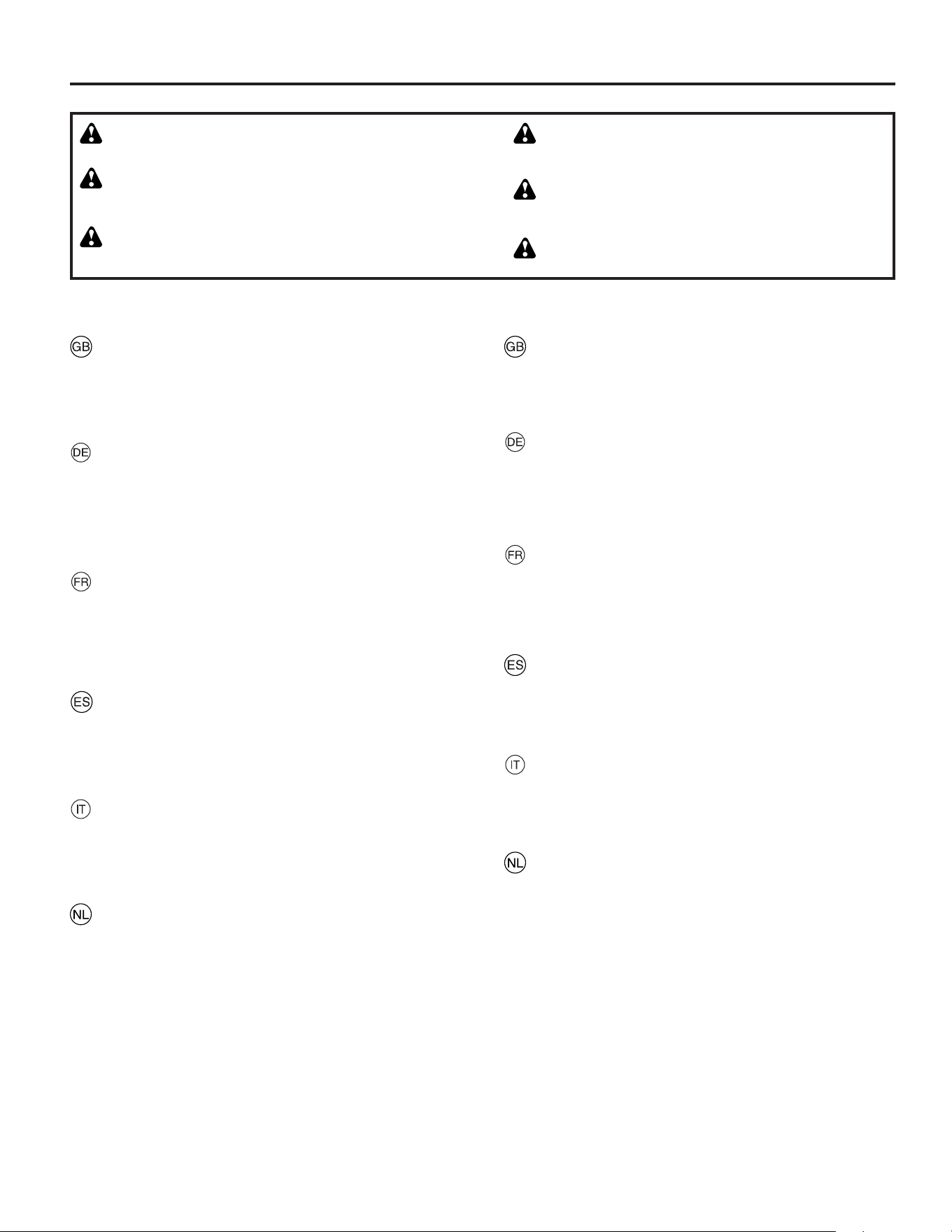 GB

DE

FR

ES

IT

NL

GB

DE

FR

ES

IT

NL